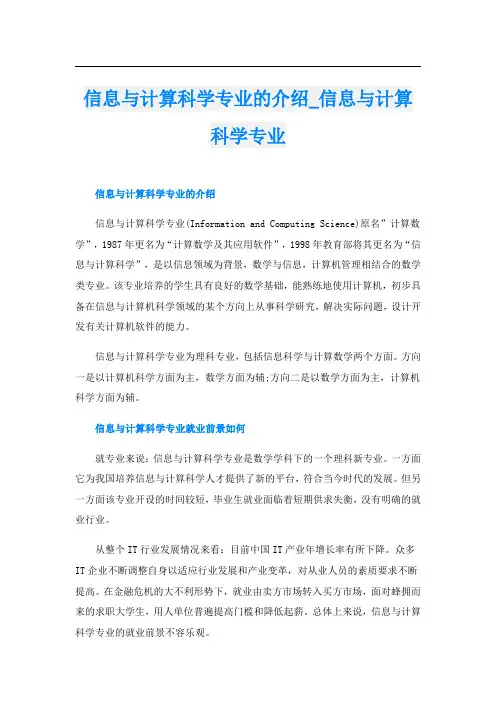 信息与计算科学专业的介绍_信息与计算科学专业

信息与计算科学专业的介绍

信息与计算科学专业(Information and Computing Science)原名”计算数学”，1987年更名为“计算数学及其应用软件”，1998年教育部将其更名为“信息与计算科学”，是以信息领域为背景，数学与信息，计算机管理相结合的数学类专业。该专业培养的学生具有良好的数学基础，能熟练地使用计算机，初步具备在信息与计算机科学领域的某个方向上从事科学研究，解决实际问题，设计开发有关计算机软件的能力。

信息与计算科学专业为理科专业，包括信息科学与计算数学两个方面。方向一是以计算机科学方面为主，数学方面为辅;方向二是以数学方面为主，计算机科学方面为辅。

信息与计算科学专业就业前景如何

就专业来说：信息与计算科学专业是数学学科下的一个理科新专业。一方面它为我国培养信息与计算科学人才提供了新的平台，符合当今时代的发展。但另一方面该专业开设的时间较短，毕业生就业面临着短期供求失衡，没有明确的就业行业。

从整个IT行业发展情况来看：目前中国IT产业年增长率有所下降。众多IT企业不断调整自身以适应行业发展和产业变革，对从业人员的素质要求不断提高。在金融危机的大不利形势下，就业由卖方市场转入买方市场，面对蜂拥而来的求职大学生，用人单位普遍提高门槛和降低起薪。总体上来说，信息与计算科学专业的就业前景不容乐观。